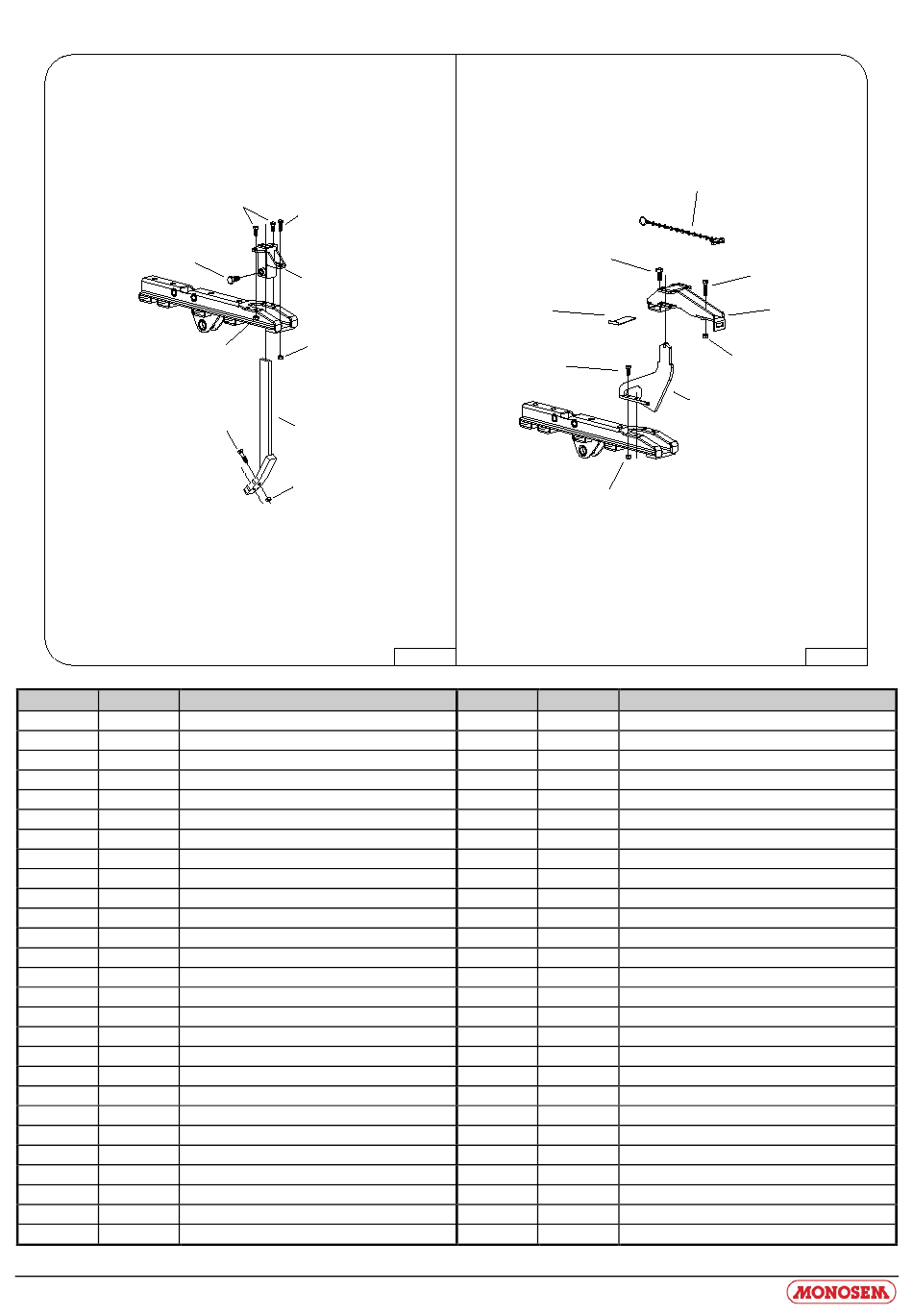 MONOSEM